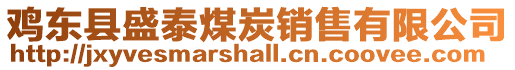 鸡东县盛泰煤炭销售有限公司
http://jxyvesmarshall.cn.coovee.com